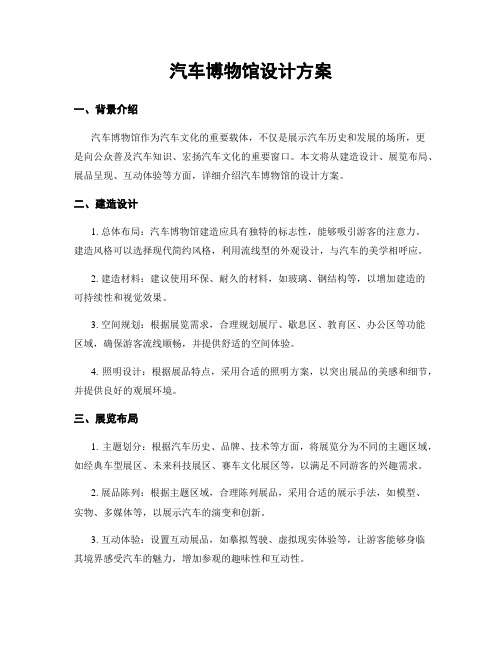 汽车博物馆设计方案

一、背景介绍

汽车博物馆作为汽车文化的重要载体，不仅是展示汽车历史和发展的场所，更是向公众普及汽车知识、宏扬汽车文化的重要窗口。本文将从建造设计、展览布局、展品呈现、互动体验等方面，详细介绍汽车博物馆的设计方案。

二、建造设计

1. 总体布局：汽车博物馆建造应具有独特的标志性，能够吸引游客的注意力。建造风格可以选择现代简约风格，利用流线型的外观设计，与汽车的美学相呼应。

2. 建造材料：建议使用环保、耐久的材料，如玻璃、钢结构等，以增加建造的可持续性和视觉效果。

3. 空间规划：根据展览需求，合理规划展厅、歇息区、教育区、办公区等功能区域，确保游客流线顺畅，并提供舒适的空间体验。

4. 照明设计：根据展品特点，采用合适的照明方案，以突出展品的美感和细节，并提供良好的观展环境。

三、展览布局

1. 主题划分：根据汽车历史、品牌、技术等方面，将展览分为不同的主题区域，如经典车型展区、未来科技展区、赛车文化展区等，以满足不同游客的兴趣需求。

2. 展品陈列：根据主题区域，合理陈列展品，采用合适的展示手法，如模型、实物、多媒体等，以展示汽车的演变和创新。

3. 互动体验：设置互动展品，如摹拟驾驶、虚拟现实体验等，让游客能够身临其境界感受汽车的魅力，增加参观的趣味性和互动性。